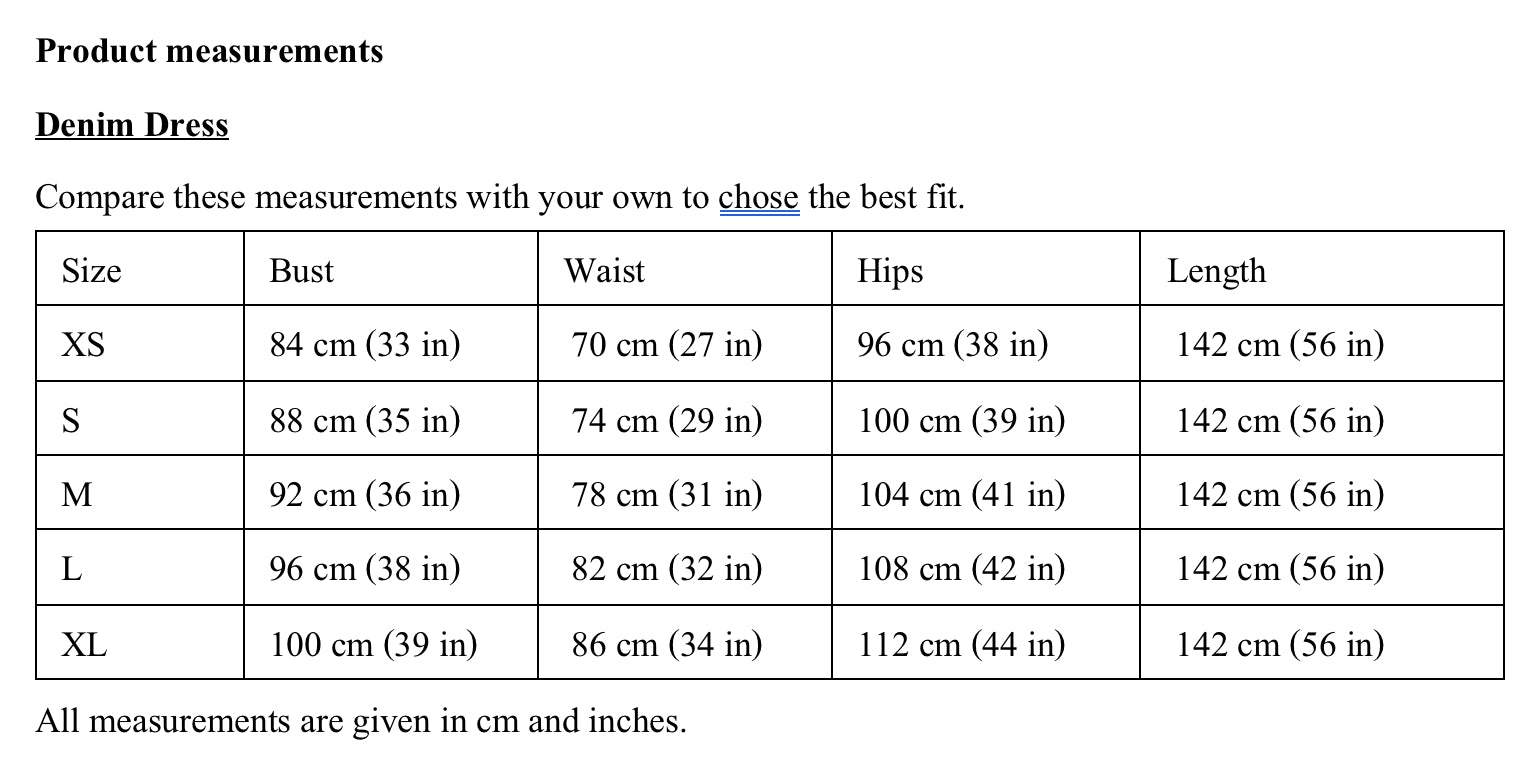 Product measurements

Denim Dress

Compare these measurements with your own to chose the best fit.

| Size | Bust | Waist | Hips | Length |
|---|---|---|---|---|
| XS | 84 cm (33 in) | 70 cm (27 in) | 96 cm (38 in) | 142 cm (56 in) |
| S | 88 cm (35 in) | 74 cm (29 in) | 100 cm (39 in) | 142 cm (56 in) |
| M | 92 cm (36 in) | 78 cm (31 in) | 104 cm (41 in) | 142 cm (56 in) |
| L | 96 cm (38 in) | 82 cm (32 in) | 108 cm (42 in) | 142 cm (56 in) |
| XL | 100 cm (39 in) | 86 cm (34 in) | 112 cm (44 in) | 142 cm (56 in) |

All measurements are given in cm and inches.